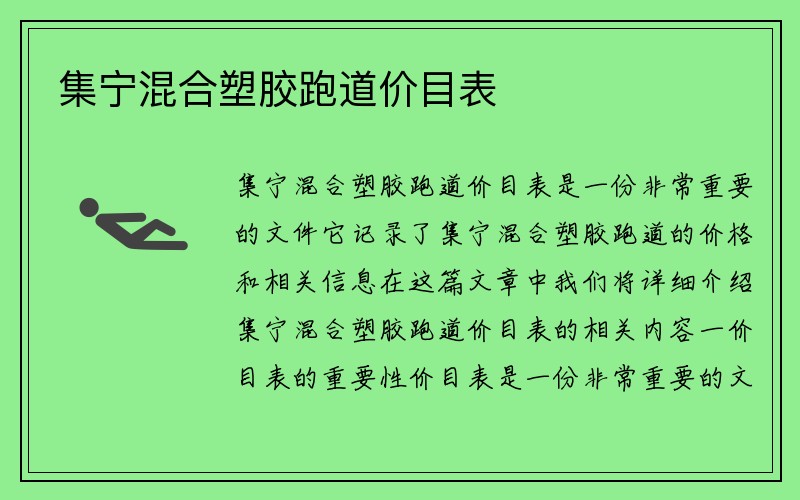 集宁混合塑胶跑道价目表

集宁混合塑胶跑道价目表是一份非常重要的文件它记录了集宁混合塑胶跑道的价格和相关信息在这篇文章中我们将详细介绍集宁混合塑胶跑道价目表的相关内容一价目表的重要性价目表是一份非常重要的文